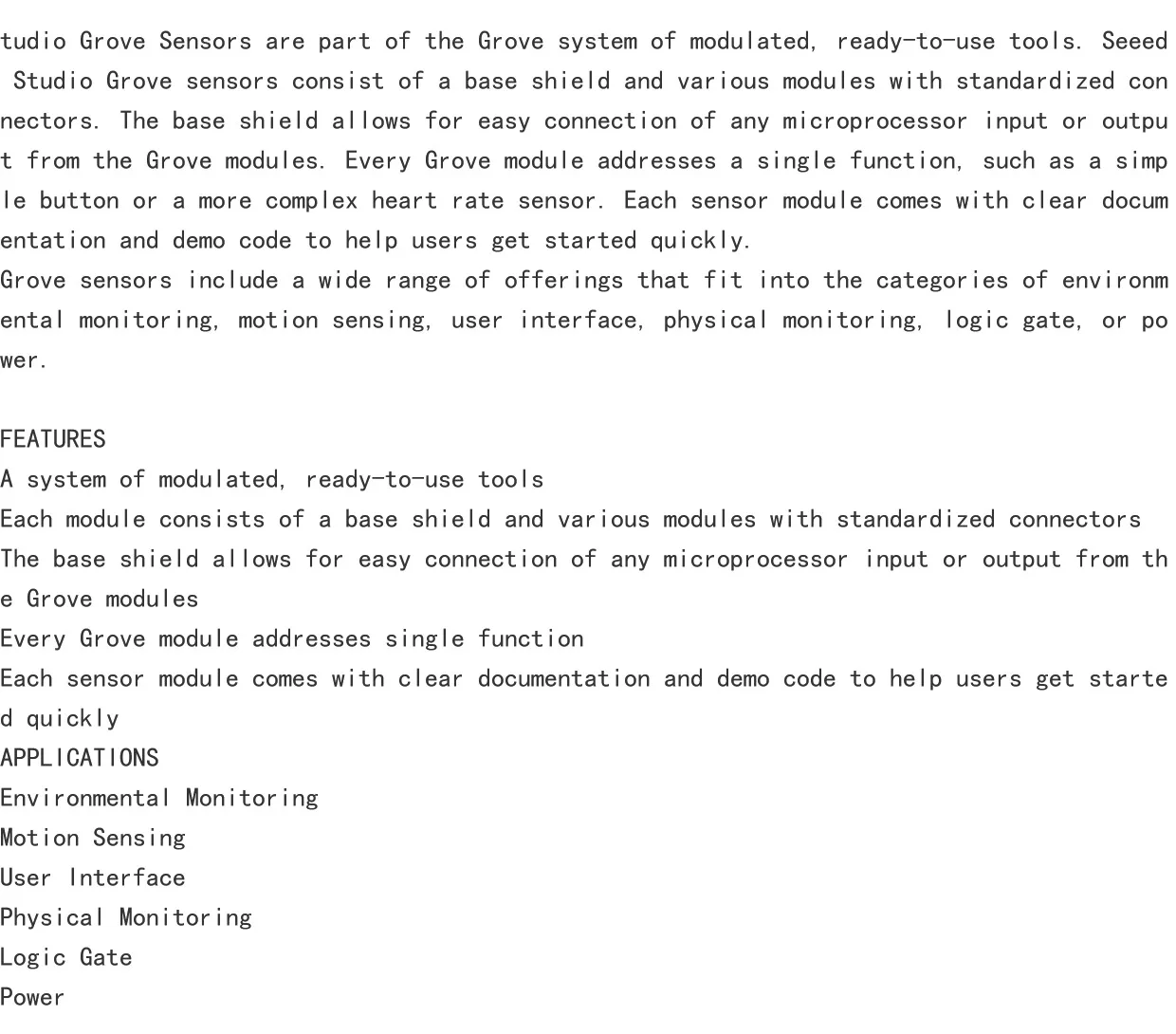 tudio Grove Sensors are part of the Grove system of modulated, ready-to-use tools. Seeed Studio Grove sensors consist of a base shield and various modules with standardized connectors. The base shield allows for easy connection of any microprocessor input or output from the Grove modules. Every Grove module addresses a single function, such as a simple button or a more complex heart rate sensor. Each sensor module comes with clear documentation and demo code to help users get started quickly.
Grove sensors include a wide range of offerings that fit into the categories of environmental monitoring, motion sensing, user interface, physical monitoring, logic gate, or power.

FEATURES
A system of modulated, ready-to-use tools
Each module consists of a base shield and various modules with standardized connectors
The base shield allows for easy connection of any microprocessor input or output from the Grove modules
Every Grove module addresses single function
Each sensor module comes with clear documentation and demo code to help users get started quickly
APPLICATIONS
Environmental Monitoring
Motion Sensing
User Interface
Physical Monitoring
Logic Gate
Power